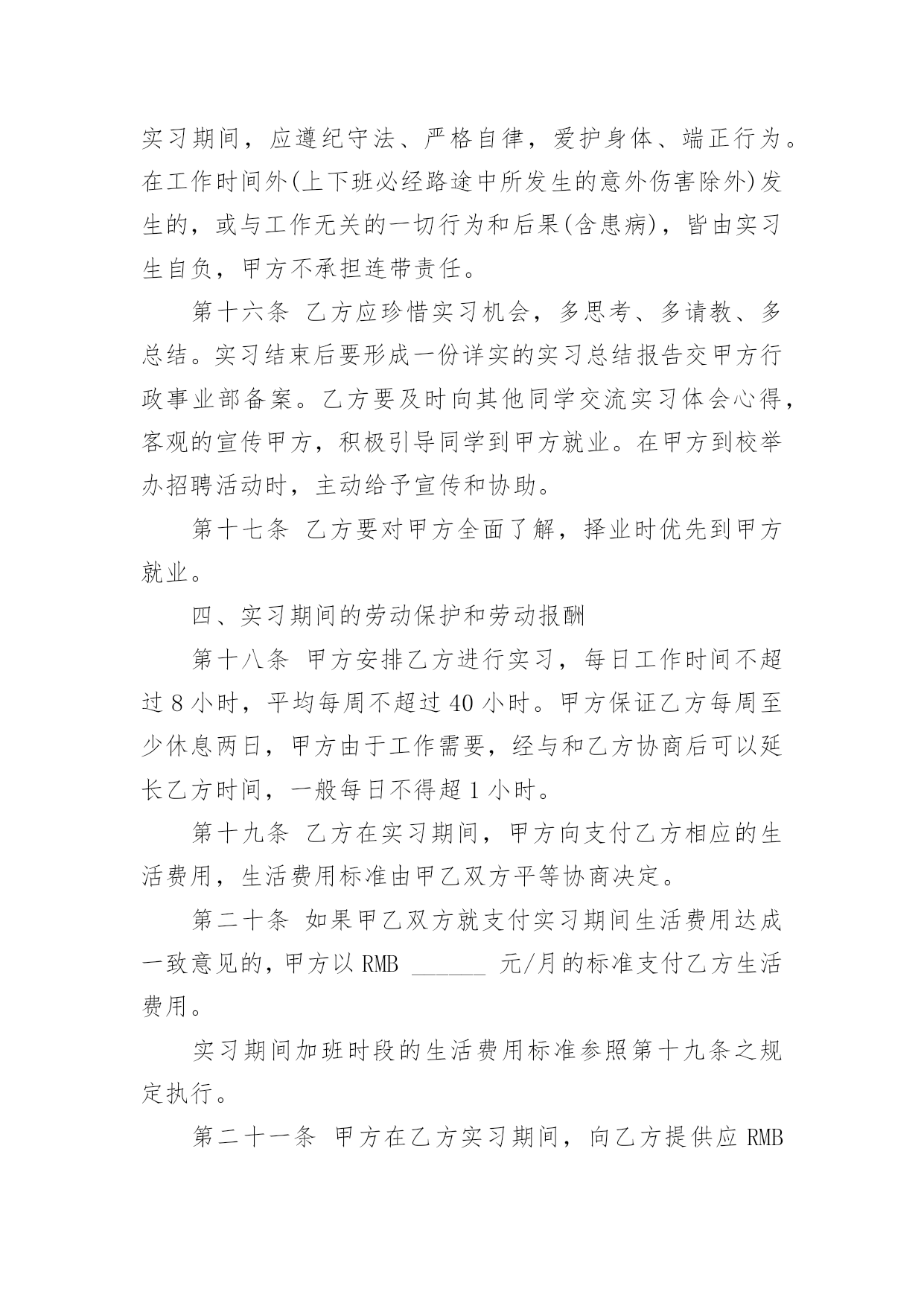 实习期间，应遵纪守法、严格自律，爱护身体、端正行为。在工作时间外(上下班必经路途中所发生的意外伤害除外)发生的，或与工作无关的一切行为和后果(含患病)，皆由实习生自负，甲方不承担连带责任。

第十六条 乙方应珍惜实习机会，多思考、多请教、多总结。实习结束后要形成一份详实的实习总结报告交甲方行政事业部备案。乙方要及时向其他同学交流实习体会心得，客观的宣传甲方，积极引导同学到甲方就业。在甲方到校举办招聘活动时，主动给予宣传和协助。

第十七条 乙方要对甲方全面了解，择业时优先到甲方就业。

四、实习期间的劳动保护和劳动报酬

第十八条 甲方安排乙方进行实习，每日工作时间不超过 8 小时，平均每周不超过 40 小时。甲方保证乙方每周至少休息两日，甲方由于工作需要，经与和乙方协商后可以延长乙方时间，一般每日不得超 1 小时。

第十九条 乙方在实习期间，甲方向支付乙方相应的生活费用，生活费用标准由甲乙双方平等协商决定。

第二十条 如果甲乙双方就支付实习期间生活费用达成一致意见的，甲方以 RMB ______ 元/月的标准支付乙方生活费用。

实习期间加班时段的生活费用标准参照第十九条之规定执行。

第二十一条 甲方在乙方实习期间，向乙方提供应 RMB